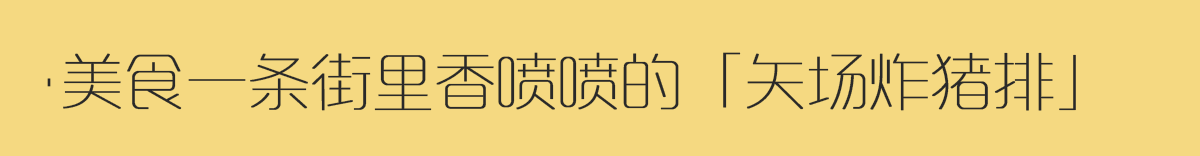 ·美食一条街里香喷喷的「矢场炸猪排」